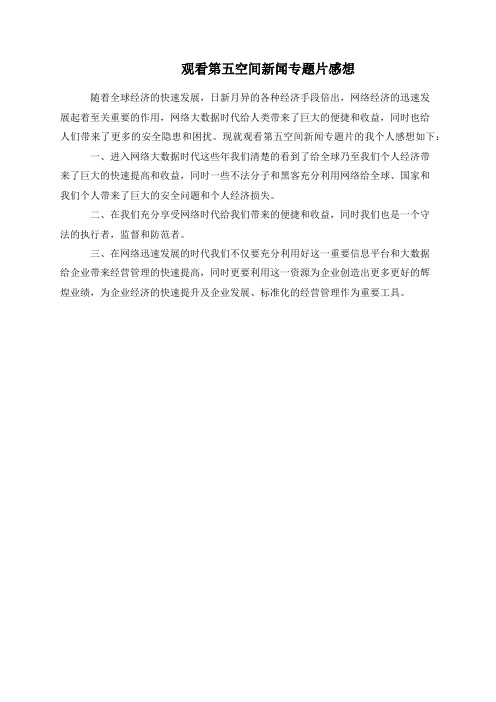 观看第五空间新闻专题片感想

随着全球经济的快速发展，日新月异的各种经济手段倍出，网络经济的迅速发展起着至关重要的作用，网络大数据时代给人类带来了巨大的便捷和收益，同时也给人们带来了更多的安全隐患和困扰。现就观看第五空间新闻专题片的我个人感想如下：

一、进入网络大数据时代这些年我们清楚的看到了给全球乃至我们个人经济带来了巨大的快速提高和收益，同时一些不法分子和黑客充分利用网络给全球、国家和我们个人带来了巨大的安全问题和个人经济损失。

二、在我们充分享受网络时代给我们带来的便捷和收益，同时我们也是一个守法的执行者，监督和防范者。

三、在网络迅速发展的时代我们不仅要充分利用好这一重要信息平台和大数据给企业带来经营管理的快速提高，同时更要利用这一资源为企业创造出更多更好的辉煌业绩，为企业经济的快速提升及企业发展、标准化的经营管理作为重要工具。